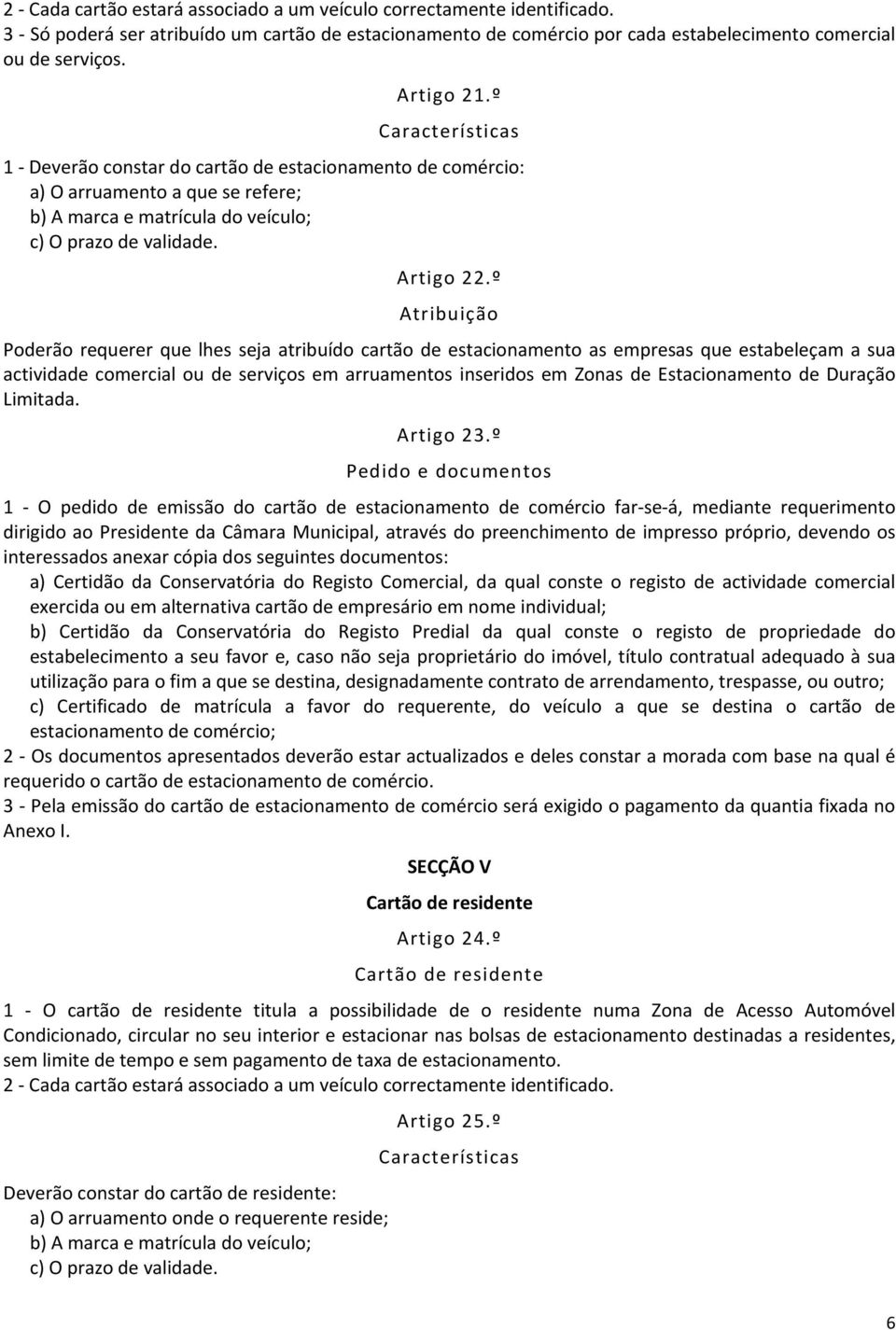 2 - Cada cartão estará associado a um veículo correctamente identificado.
3 - Só poderá ser atribuído um cartão de estacionamento de comércio por cada estabelecimento comercial ou de serviços.

Artigo 21.º
Características

1 - Deverão constar do cartão de estacionamento de comércio:
a) O arruamento a que se refere;
b) A marca e matrícula do veículo;
c) O prazo de validade.

Artigo 22.º
Atribuição

Poderão requerer que lhes seja atribuído cartão de estacionamento as empresas que estabeleçam a sua actividade comercial ou de serviços em arruamentos inseridos em Zonas de Estacionamento de Duração Limitada.

Artigo 23.º
Pedido e documentos

1 - O pedido de emissão do cartão de estacionamento de comércio far-se-á, mediante requerimento dirigido ao Presidente da Câmara Municipal, através do preenchimento de impresso próprio, devendo os interessados anexar cópia dos seguintes documentos:
a) Certidão da Conservatória do Registo Comercial, da qual conste o registo de actividade comercial exercida ou em alternativa cartão de empresário em nome individual;
b) Certidão da Conservatória do Registo Predial da qual conste o registo de propriedade do estabelecimento a seu favor e, caso não seja proprietário do imóvel, título contratual adequado à sua utilização para o fim a que se destina, designadamente contrato de arrendamento, trespasse, ou outro;
c) Certificado de matrícula a favor do requerente, do veículo a que se destina o cartão de estacionamento de comércio;
2 - Os documentos apresentados deverão estar actualizados e deles constar a morada com base na qual é requerido o cartão de estacionamento de comércio.
3 - Pela emissão do cartão de estacionamento de comércio será exigido o pagamento da quantia fixada no Anexo I.

SECÇÃO V
Cartão de residente

Artigo 24.º
Cartão de residente

1 - O cartão de residente titula a possibilidade de o residente numa Zona de Acesso Automóvel Condicionado, circular no seu interior e estacionar nas bolsas de estacionamento destinadas a residentes, sem limite de tempo e sem pagamento de taxa de estacionamento.
2 - Cada cartão estará associado a um veículo correctamente identificado.

Artigo 25.º
Características

Deverão constar do cartão de residente:
a) O arruamento onde o requerente reside;
b) A marca e matrícula do veículo;
c) O prazo de validade.

6